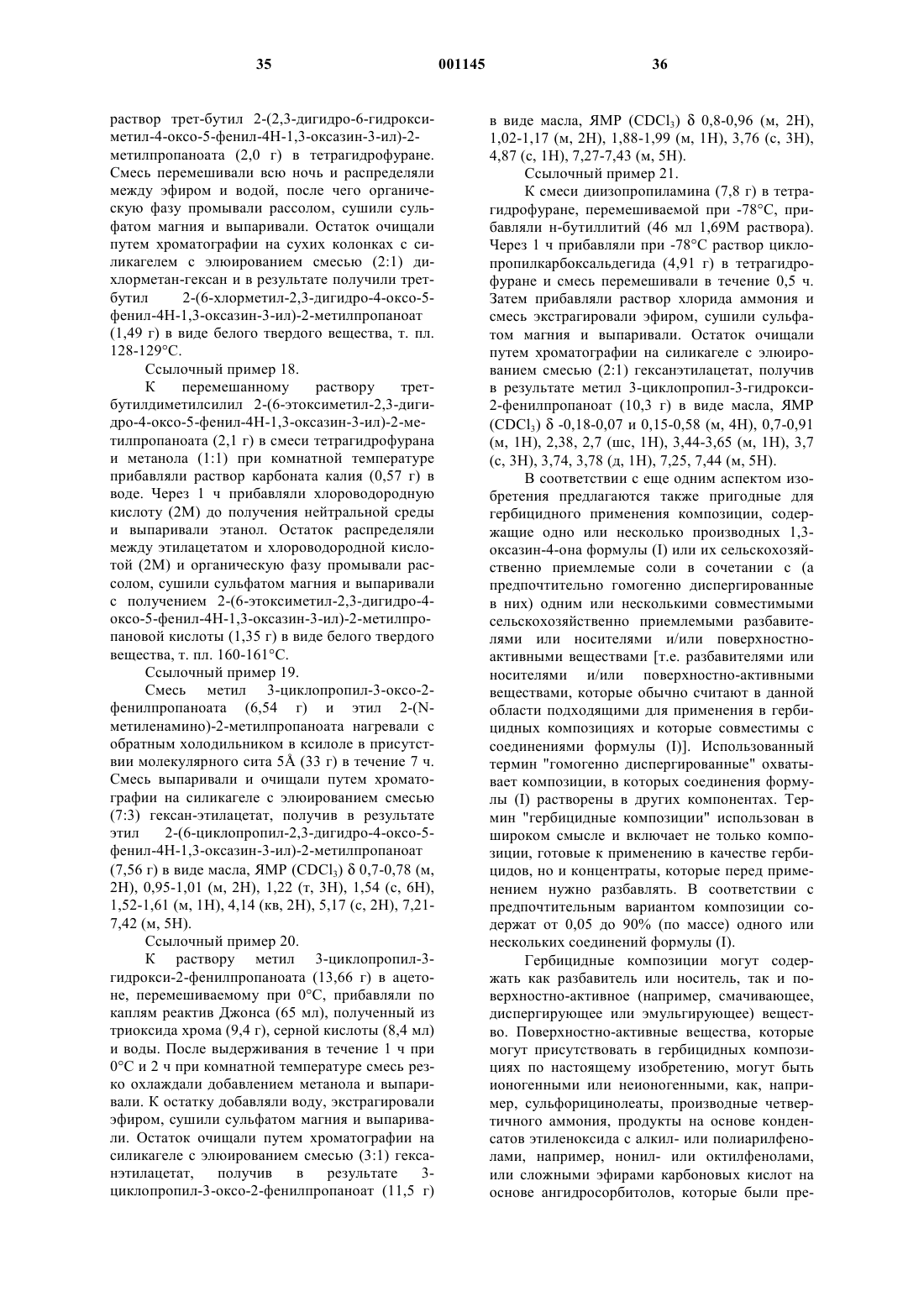 35 001145 36

раствор трет-бутил 2-(2,3-дигидро-6-гидроксиметил-4-оксо-5-фенил-4Н-1,3-оксазин-3-ил)-2-метилпропаноата (2,0 г) в тетрагидрофуране. Смесь перемешивали всю ночь и распределяли между эфиром и водой, после чего органическую фазу промывали рассолом, сушили сульфатом магния и выпаривали. Остаток очищали путем хроматографии на сухих колонках с силикагелем с элюированием смесью (2:1) дихлорметан-гексан и в результате получили трет-бутил 2-(6-хлорметил-2,3-дигидро-4-оксо-5-фенил-4Н-1,3-оксазин-3-ил)-2-метилпропаноат (1,49 г) в виде белого твердого вещества, т. пл. 128-129°С.

Ссылочный пример 18.

К перемешанному раствору трет-бутилдиметилсилил 2-(6-этоксиметил-2,3-дигидро-4-оксо-5-фенил-4Н-1,3-оксазин-3-ил)-2-метилпропаноата (2,1 г) в смеси тетрагидрофурана и метанола (1:1) при комнатной температуре прибавляли раствор карбоната калия (0,57 г) в воде. Через 1 ч прибавляли хлороводородную кислоту (2М) до получения нейтральной среды и выпаривали этанол. Остаток распределяли между этилацетатом и хлороводородной кислотой (2М) и органическую фазу промывали рассолом, сушили сульфатом магния и выпаривали с получением 2-(6-этоксиметил-2,3-дигидро-4-оксо-5-фенил-4Н-1,3-оксазин-3-ил)-2-метилпропановой кислоты (1,35 г) в виде белого твердого вещества, т. пл. 160-161°С.

Ссылочный пример 19.

Смесь метил 3-циклопропил-3-оксо-2-фенилпропаноата (6,54 г) и этил 2-(N-метиленамино)-2-метилпропаноата нагревали с обратным холодильником в ксилоле в присутствии молекулярного сита 5Å (33 г) в течение 7 ч. Смесь выпаривали и очищали путем хроматографии на силикагеле с элюированием смесью (7:3) гексан-этилацетат, получив в результате этил 2-(6-циклопропил-2,3-дигидро-4-оксо-5-фенил-4Н-1,3-оксазин-3-ил)-2-метилпропаноат (7,56 г) в виде масла, ЯМР ($CDCl_3$) δ 0,7-0,78 (м, 2Н), 0,95-1,01 (м, 2Н), 1,22 (т, 3Н), 1,54 (с, 6Н), 1,52-1,61 (м, 1Н), 4,14 (кв, 2Н), 5,17 (с, 2Н), 7,21-7,42 (м, 5Н).

Ссылочный пример 20.

К раствору метил 3-циклопропил-3-гидрокси-2-фенилпропаноата (13,66 г) в ацетоне, перемешиваемому при 0°С, прибавляли по каплям реактив Джонса (65 мл), полученный из триоксида хрома (9,4 г), серной кислоты (8,4 мл) и воды. После выдерживания в течение 1 ч при 0°С и 2 ч при комнатной температуре смесь резко охлаждали добавлением метанола и выпаривали. К остатку добавляли воду, экстрагировали эфиром, сушили сульфатом магния и выпаривали. Остаток очищали путем хроматографии на силикагеле с элюированием смесью (3:1) гексанэтилацетат, получив в результате 3-циклопропил-3-оксо-2-фенилпропаноат (11,5 г) в виде масла, ЯМР ($CDCl_3$) δ 0,8-0,96 (м, 2Н), 1,02-1,17 (м, 2Н), 1,88-1,99 (м, 1Н), 3,76 (с, 3Н), 4,87 (с, 1Н), 7,27-7,43 (м, 5Н).

Ссылочный пример 21.

К смеси диизопропиламина (7,8 г) в тетрагидрофуране, перемешиваемой при -78°С, прибавляли н-бутиллитий (46 мл 1,69М раствора). Через 1 ч прибавляли при -78°С раствор циклопропилкарбоксальдегида (4,91 г) в тетрагидрофуране и смесь перемешивали в течение 0,5 ч. Затем прибавляли раствор хлорида аммония и смесь экстрагировали эфиром, сушили сульфатом магния и выпаривали. Остаток очищали путем хроматографии на силикагеле с элюированием смесью (2:1) гексанэтилацетат, получив в результате метил 3-циклопропил-3-гидрокси-2-фенилпропаноат (10,3 г) в виде масла, ЯМР ($CDCl_3$) δ -0,18-0,07 и 0,15-0,58 (м, 4Н), 0,7-0,91 (м, 1Н), 2,38, 2,7 (шс, 1Н), 3,44-3,65 (м, 1Н), 3,7 (с, 3Н), 3,74, 3,78 (д, 1Н), 7,25, 7,44 (м, 5Н).

В соответствии с еще одним аспектом изобретения предлагаются также пригодные для гербицидного применения композиции, содержащие одно или несколько производных 1,3-оксазин-4-она формулы (I) или их сельскохозяйственно приемлемые соли в сочетании с (а предпочтительно гомогенно диспергированные в них) одним или несколькими совместимыми сельскохозяйственно приемлемыми разбавителями или носителями и/или поверхностно-активными веществами [т.е. разбавителями или носителями и/или поверхностно-активными веществами, которые обычно считают в данной области подходящими для применения в гербицидных композициях и которые совместимы с соединениями формулы (I)]. Использованный термин "гомогенно диспергированные" охватывает композиции, в которых соединения формулы (I) растворены в других компонентах. Термин "гербицидные композиции" использован в широком смысле и включает не только композиции, готовые к применению в качестве гербицидов, но и концентраты, которые перед применением нужно разбавлять. В соответствии с предпочтительным вариантом композиции содержат от 0,05 до 90% (по массе) одного или нескольких соединений формулы (I).

Гербицидные композиции могут содержать как разбавитель или носитель, так и поверхностно-активное (например, смачивающее, диспергирующее или эмульгирующее) вещество. Поверхностно-активные вещества, которые могут присутствовать в гербицидных композициях по настоящему изобретению, могут быть ионогенными или неионогенными, как, например, сульфорицинолеаты, производные четвертичного аммония, продукты на основе конденсатов этиленоксида с алкил- или полиарилфенолами, например, нонил- или октилфенолами, или сложными эфирами карбоновых кислот на основе ангидросорбитолов, которые были пре-